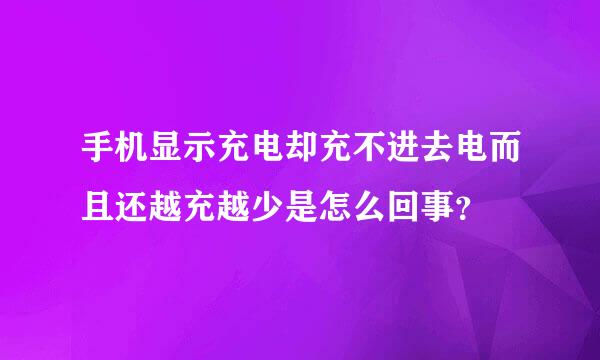 手机显示充电却充不进去电而且还越充越少是怎么回事?